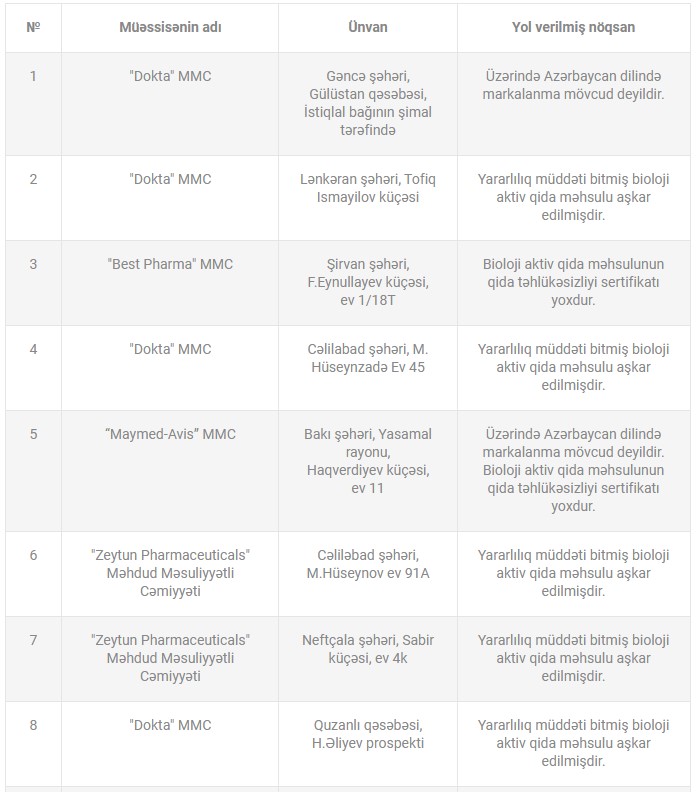 | № | Müəssisənin adı | Ünvan | Yol verilmiş nöqsan |
|---|---|---|---|
| 1 | "Dokta" MMC | Gəncə şəhəri, Gülüstan qəsəbəsi, İstiqlal bağının şimal tərəfində | Üzərində Azərbaycan dilində markalanma mövcud deyildir. |
| 2 | "Dokta" MMC | Lənkəran şəhəri, Tofiq Ismayilov küçəsi | Yararlılıq müddəti bitmiş bioloji aktiv qida məhsulu aşkar edilmişdir. |
| 3 | "Best Pharma" MMC | Şirvan şəhəri, F.Eynullayev küçəsi, ev 1/18T | Bioloji aktiv qida məhsulunun qida təhlükəsizliyi sertifikatı yoxdur. |
| 4 | "Dokta" MMC | Cəlilabad şəhəri, M. Hüseynzadə Ev 45 | Yararlılıq müddəti bitmiş bioloji aktiv qida məhsulu aşkar edilmişdir. |
| 5 | “Maymed-Avis” MMC | Bakı şəhəri, Yasamal rayonu, Haqverdiyev küçəsi, ev 11 | Üzərində Azərbaycan dilində markalanma mövcud deyildir. Bioloji aktiv qida məhsulunun qida təhlükəsizliyi sertifikatı yoxdur. |
| 6 | "Zeytun Pharmaceuticals" Məhdud Məsuliyyətli Cəmiyyəti | Cəliləbad şəhəri, M.Hüseynov ev 91A | Yararlılıq müddəti bitmiş bioloji aktiv qida məhsulu aşkar edilmişdir. |
| 7 | "Zeytun Pharmaceuticals" Məhdud Məsuliyyətli Cəmiyyəti | Neftçala şəhəri, Sabir küçəsi, ev 4k | Yararlılıq müddəti bitmiş bioloji aktiv qida məhsulu aşkar edilmişdir. |
| 8 | "Dokta" MMC | Quzanlı qəsəbəsi, H.Əliyev prospekti | Yararlılıq müddəti bitmiş bioloji aktiv qida məhsulu aşkar edilmişdir. |